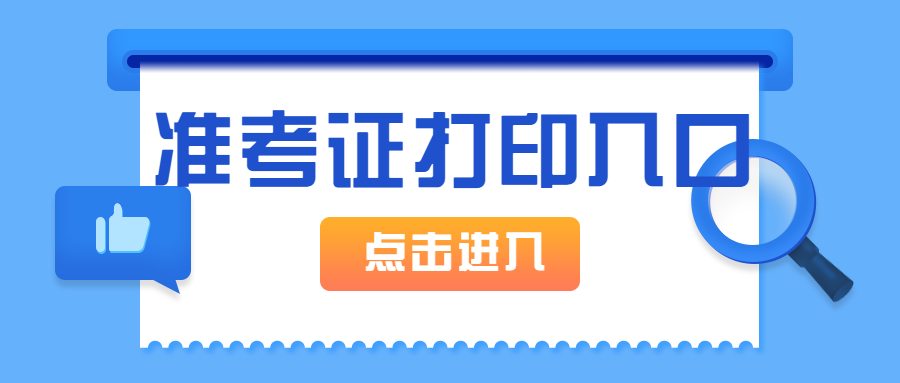 准考证打印入口

点击进入